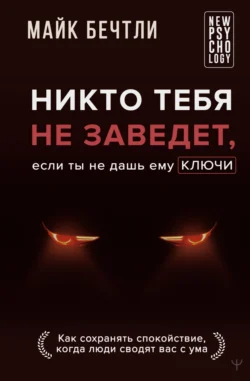 МАЙК БЕЧТЛИ

NEW
PSY
CHO
LOGY

НИКТО ТЕБЯ
НЕ ЗАВЕДЕТ,
если ты не дашь ему КЛЮЧИ

Как сохранять спокойствие, когда люди сводят вас с ума

Ψ